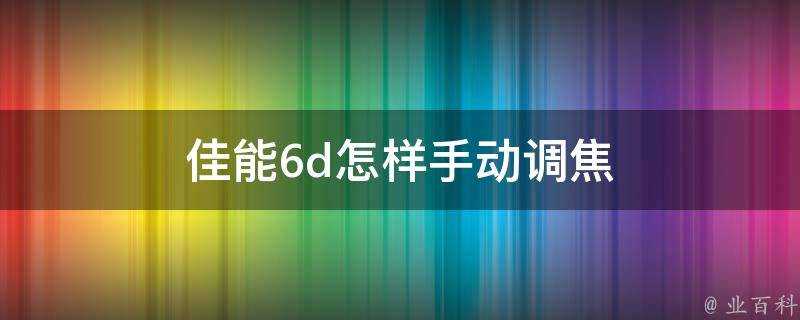 佳能6d怎样手动调焦

@ 业百科